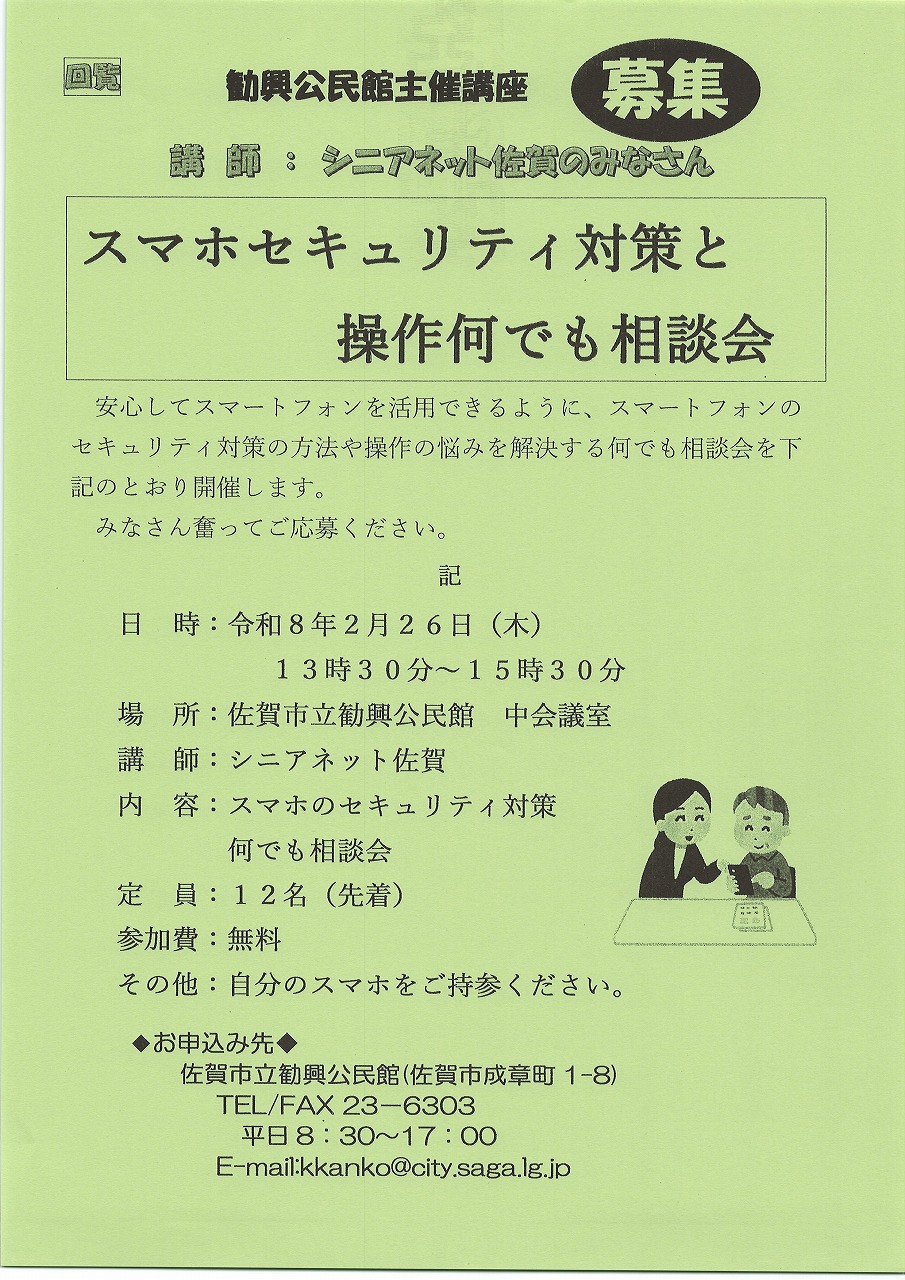 回覧

勧興公民館主催講座

募集

講 師 ： シニアネット佐賀のみなさん

スマホセキュリティ対策と
操作何でも相談会

安心してスマートフォンを活用できるように、スマートフォンのセキュリティ対策の方法や操作の悩みを解決する何でも相談会を下記のとおり開催します。

みなさん奮ってご応募ください。

記

日　時：令和８年２月２６日（木）
１３時３０分～１５時３０分

場　所：佐賀市立勧興公民館　中会議室

講　師：シニアネット佐賀

内　容：スマホのセキュリティ対策
何でも相談会

定　員：１２名（先着）

参加費：無料

その他：自分のスマホをご持参ください。

◆お申込み先◆
佐賀市立勧興公民館(佐賀市成章町 1-8)
TEL/FAX 23－6303
平日８：30～17：00
E-mail:kkanko@city.saga.lg.jp